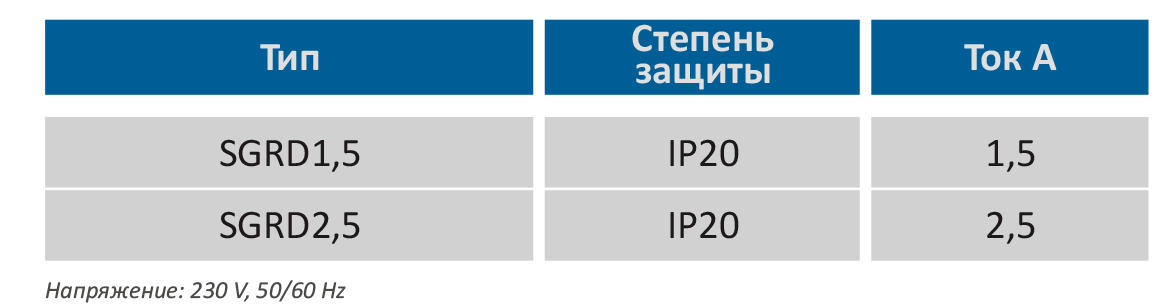 | Тип | Степень защиты | Ток А |
|---|---|---|
| SGRD1,5 | IP20 | 1,5 |
| SGRD2,5 | IP20 | 2,5 |

Напряжение: 230 V, 50/60 Hz